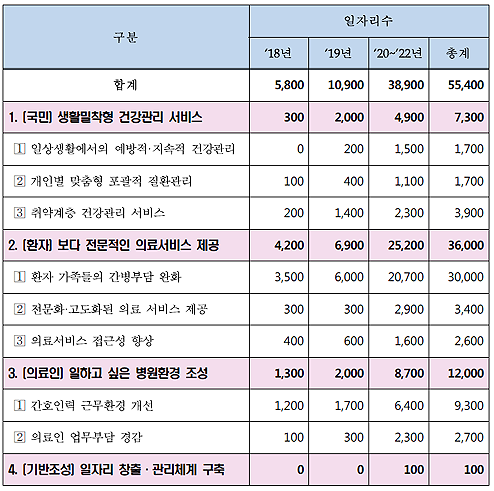 | 구분 | 일자리수 | | | |
|---|---|---|---|---|
| | '18년 | '19년 | '20~'22년 | 총계 |
| 합계 | 5,800 | 10,900 | 38,900 | 55,400 |
| 1. [국민] 생활밀착형 건강관리 서비스 | 300 | 2,000 | 4,900 | 7,300 |
| ① 일상생활에서의 예방적·지속적 건강관리 | 0 | 200 | 1,500 | 1,700 |
| ② 개인별 맞춤형 포괄적 질환관리 | 100 | 400 | 1,100 | 1,700 |
| ③ 취약계층 건강관리 서비스 | 200 | 1,400 | 2,300 | 3,900 |
| 2. [환자] 보다 전문적인 의료서비스 제공 | 4,200 | 6,900 | 25,200 | 36,000 |
| ① 환자 가족들의 간병부담 완화 | 3,500 | 6,000 | 20,700 | 30,000 |
| ② 전문화·고도화된 의료 서비스 제공 | 300 | 300 | 2,900 | 3,400 |
| ③ 의료서비스 접근성 향상 | 400 | 600 | 1,600 | 2,600 |
| 3. [의료인] 일하고 싶은 병원환경 조성 | 1,300 | 2,000 | 8,700 | 12,000 |
| ① 간호인력 근무환경 개선 | 1,200 | 1,700 | 6,400 | 9,300 |
| ② 의료인 업무부담 경감 | 100 | 300 | 2,300 | 2,700 |
| 4. [기반조성] 일자리 창출 · 관리체계 구축 | 0 | 0 | 100 | 100 |